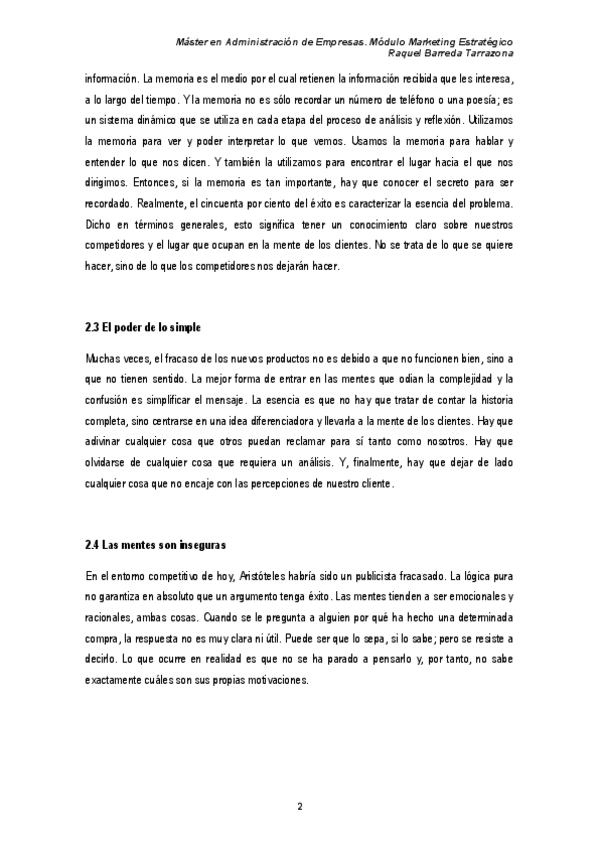 Máster en Administración de Empresas. Módulo Marketing Estratégico
Raquel Barreda Tarrazona

información. La memoria es el medio por el cual retienen la información recibida que les interesa, a lo largo del tiempo. Y la memoria no es sólo recordar un número de teléfono o una poesía; es un sistema dinámico que se utiliza en cada etapa del proceso de análisis y reflexión. Utilizamos la memoria para ver y poder interpretar lo que vemos. Usamos la memoria para hablar y entender lo que nos dicen. Y también la utilizamos para encontrar el lugar hacia el que nos dirigimos. Entonces, si la memoria es tan importante, hay que conocer el secreto para ser recordado. Realmente, el cincuenta por ciento del éxito es caracterizar la esencia del problema. Dicho en términos generales, esto significa tener un conocimiento claro sobre nuestros competidores y el lugar que ocupan en la mente de los clientes. No se trata de lo que se quiere hacer, sino de lo que los competidores nos dejarán hacer.

2.3 El poder de lo simple

Muchas veces, el fracaso de los nuevos productos no es debido a que no funcionen bien, sino a que no tienen sentido. La mejor forma de entrar en las mentes que odian la complejidad y la confusión es simplificar el mensaje. La esencia es que no hay que tratar de contar la historia completa, sino centrarse en una idea diferenciadora y llevarla a la mente de los clientes. Hay que adivinar cualquier cosa que otros puedan reclamar para sí tanto como nosotros. Hay que olvidarse de cualquier cosa que requiera un análisis. Y, finalmente, hay que dejar de lado cualquier cosa que no encaje con las percepciones de nuestro cliente.

2.4 Las mentes son inseguras

En el entorno competitivo de hoy, Aristóteles habría sido un publicista fracasado. La lógica pura no garantiza en absoluto que un argumento tenga éxito. Las mentes tienden a ser emocionales y racionales, ambas cosas. Cuando se le pregunta a alguien por qué ha hecho una determinada compra, la respuesta no es muy clara ni útil. Puede ser que lo sepa, si lo sabe; pero se resiste a decirlo. Lo que ocurre en realidad es que no se ha parado a pensarlo y, por tanto, no sabe exactamente cuáles son sus propias motivaciones.

2